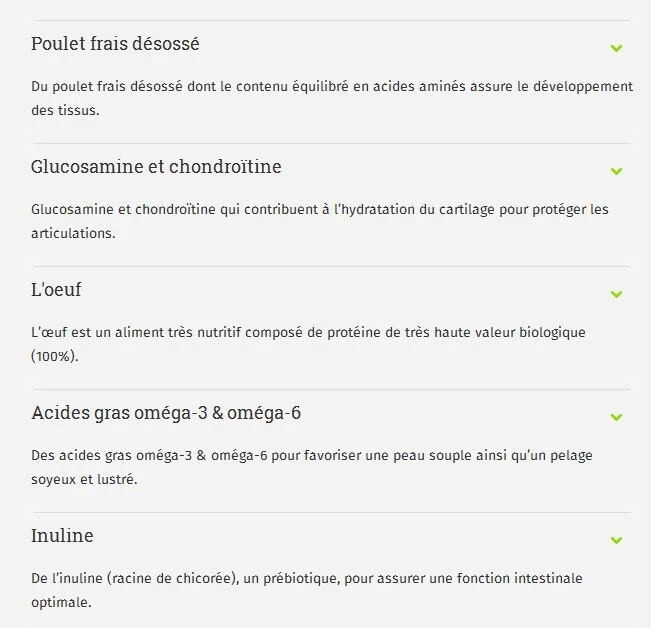 Poulet frais désossé

Du poulet frais désossé dont le contenu équilibré en acides aminés assure le développement des tissus.

Glucosamine et chondroïtine

Glucosamine et chondroïtine qui contribuent à l'hydratation du cartilage pour protéger les articulations.

L'oeuf

L'œuf est un aliment très nutritif composé de protéine de très haute valeur biologique (100%).

Acides gras oméga-3 & oméga-6

Des acides gras oméga-3 & oméga-6 pour favoriser une peau souple ainsi qu'un pelage soyeux et lustré.

Inuline

De l'inuline (racine de chicorée), un prébiotique, pour assurer une fonction intestinale optimale.